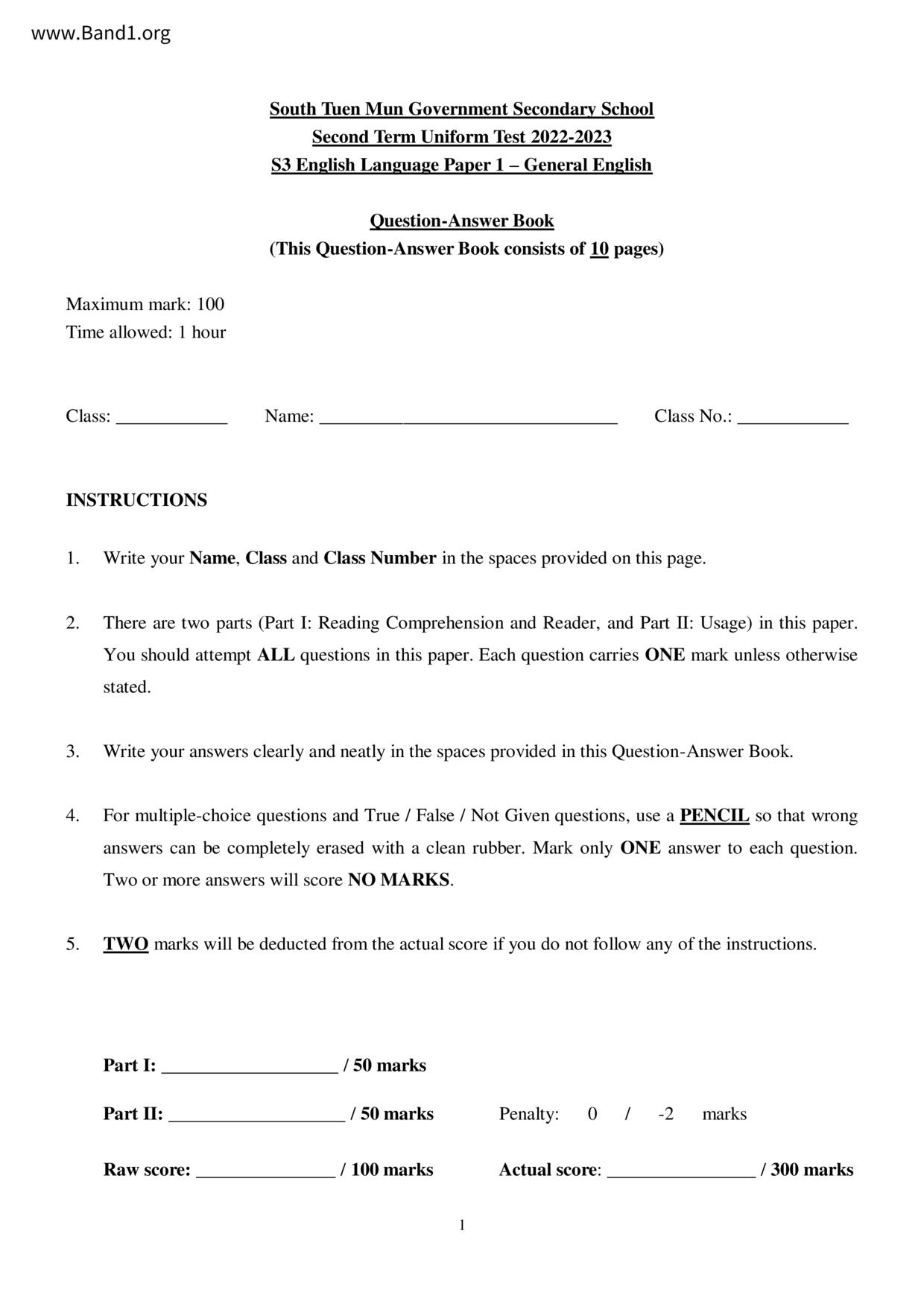 www.Band1.org

South Tuen Mun Government Secondary School
Second Term Uniform Test 2022-2023
S3 English Language Paper 1 – General English

Question-Answer Book
(This Question-Answer Book consists of 10 pages)

Maximum mark: 100
Time allowed: 1 hour

Class: ____________ Name: ________________________________ Class No.: ____________

INSTRUCTIONS

1. Write your Name, Class and Class Number in the spaces provided on this page.

2. There are two parts (Part I: Reading Comprehension and Reader, and Part II: Usage) in this paper. You should attempt ALL questions in this paper. Each question carries ONE mark unless otherwise stated.

3. Write your answers clearly and neatly in the spaces provided in this Question-Answer Book.

4. For multiple-choice questions and True / False / Not Given questions, use a PENCIL so that wrong answers can be completely erased with a clean rubber. Mark only ONE answer to each question. Two or more answers will score NO MARKS.

5. TWO marks will be deducted from the actual score if you do not follow any of the instructions.

Part I: ___________________ / 50 marks

Part II: ___________________ / 50 marks Penalty: 0 / -2 marks

Raw score: _______________ / 100 marks Actual score: ________________ / 300 marks

1